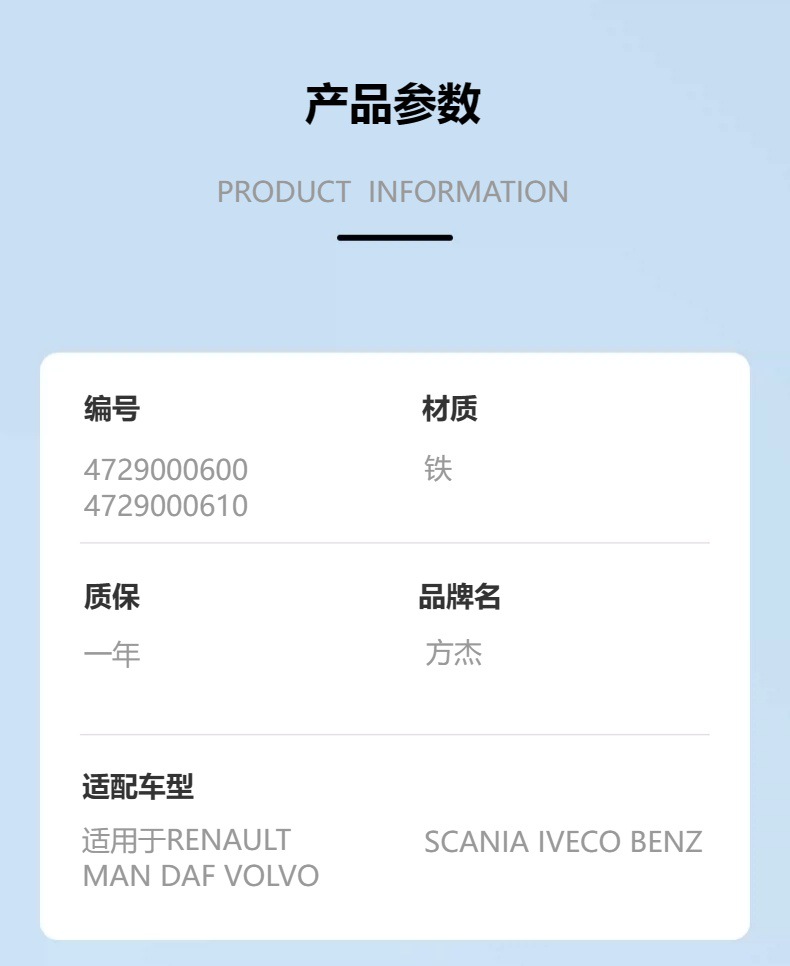 产品参数

PRODUCT INFORMATION

编号

4729000600
4729000610

材质

铁

质保

一年

品牌名

方杰

适配车型

适用于RENAULT
MAN DAF VOLVO

SCANIA IVECO BENZ